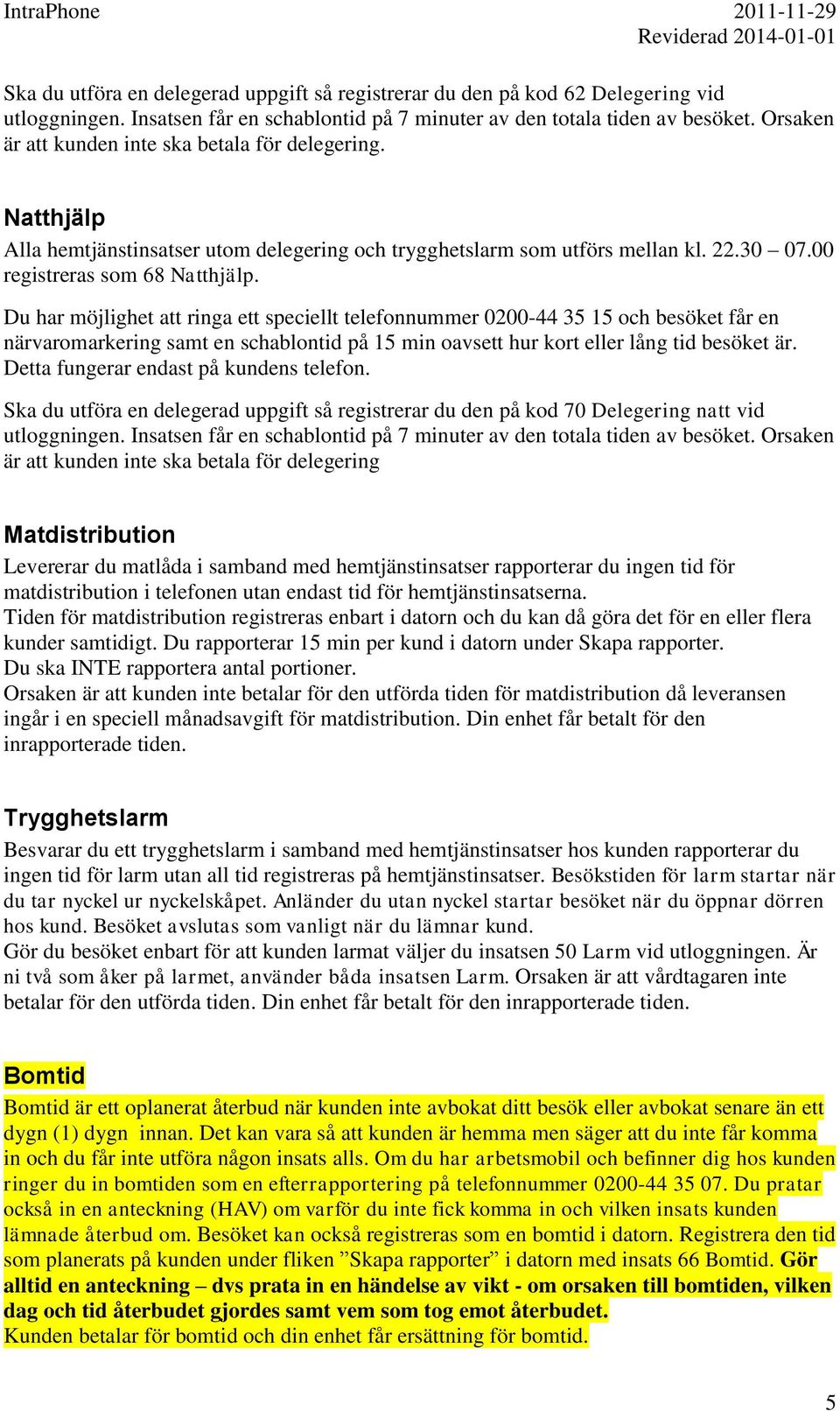 IntraPhone 2011-11-29
Reviderad 2014-01-01

Ska du utföra en delegerad uppgift så registrerar du den på kod 62 Delegering vid utloggningen. Insatsen får en schablontid på 7 minuter av den totala tiden av besöket. Orsaken är att kunden inte ska betala för delegering.

Natthjälp
Alla hemtjänstinsatser utom delegering och trygghetslarm som utförs mellan kl. 22.30 – 07.00 registreras som 68 Natthjälp.

Du har möjlighet att ringa ett speciellt telefonnummer 0200-44 35 15 och besöket får en närvaromarkering samt en schablontid på 15 min oavsett hur kort eller lång tid besöket är. Detta fungerar endast på kundens telefon.

Ska du utföra en delegerad uppgift så registrerar du den på kod 70 Delegering natt vid utloggningen. Insatsen får en schablontid på 7 minuter av den totala tiden av besöket. Orsaken är att kunden inte ska betala för delegering

Matdistribution
Levererar du matlåda i samband med hemtjänstinsatser rapporterar du ingen tid för matdistribution i telefonen utan endast tid för hemtjänstinsatserna.
Tiden för matdistribution registreras enbart i datorn och du kan då göra det för en eller flera kunder samtidigt. Du rapporterar 15 min per kund i datorn under Skapa rapporter.
Du ska INTE rapportera antal portioner.
Orsaken är att kunden inte betalar för den utförda tiden för matdistribution då leveransen ingår i en speciell månadsavgift för matdistribution. Din enhet får betalt för den inrapporterade tiden.

Trygghetslarm
Besvarar du ett trygghetslarm i samband med hemtjänstinsatser hos kunden rapporterar du ingen tid för larm utan all tid registreras på hemtjänstinsatser. Besökstiden för larm startar när du tar nyckel ur nyckelskåpet. Anländer du utan nyckel startar besöket när du öppnar dörren hos kund. Besöket avslutas som vanligt när du lämnar kund.
Gör du besöket enbart för att kunden larmat väljer du insatsen 50 Larm vid utloggningen. Är ni två som åker på larmet, använder båda insatsen Larm. Orsaken är att vårdtagaren inte betalar för den utförda tiden. Din enhet får betalt för den inrapporterade tiden.

Bomtid
Bomtid är ett oplanerat återbud när kunden inte avbokat ditt besök eller avbokat senare än ett dygn (1) dygn innan. Det kan vara så att kunden är hemma men säger att du inte får komma in och du får inte utföra någon insats alls. Om du har arbetsmobil och befinner dig hos kunden ringer du in bomtiden som en efterrapportering på telefonnummer 0200-44 35 07. Du pratar också in en anteckning (HAV) om varför du inte fick komma in och vilken insats kunden lämnade återbud om. Besöket kan också registreras som en bomtid i datorn. Registrera den tid som planerats på kunden under fliken ”Skapa rapporter” i datorn med insats 66 Bomtid. Gör alltid en anteckning – dvs prata in en händelse av vikt - om orsaken till bomtiden, vilken dag och tid återbudet gjordes samt vem som tog emot återbudet.
Kunden betalar för bomtid och din enhet får ersättning för bomtid.

5